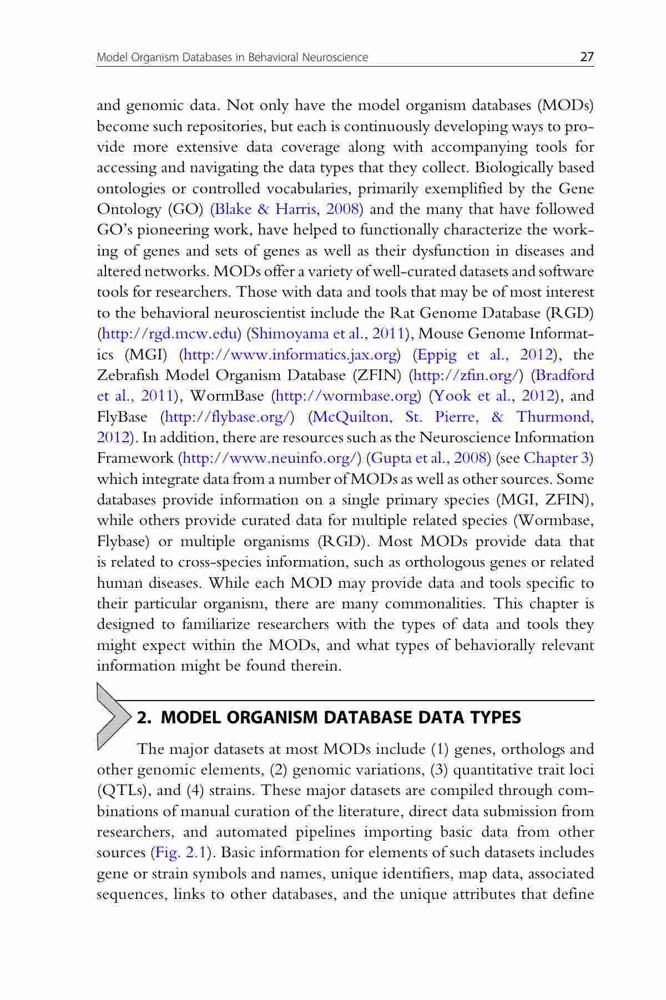 Model Organism Databases in Behavioral Neuroscience 27

and genomic data. Not only have the model organism databases (MODs) become such repositories, but each is continuously developing ways to provide more extensive data coverage along with accompanying tools for accessing and navigating the data types that they collect. Biologically based ontologies or controlled vocabularies, primarily exemplified by the Gene Ontology (GO) (Blake & Harris, 2008) and the many that have followed GO's pioneering work, have helped to functionally characterize the working of genes and sets of genes as well as their dysfunction in diseases and altered networks. MODs offer a variety of well-curated datasets and software tools for researchers. Those with data and tools that may be of most interest to the behavioral neuroscientist include the Rat Genome Database (RGD) (http://rgd.mcw.edu) (Shimoyama et al., 2011), Mouse Genome Informatics (MGI) (http://www.informatics.jax.org) (Eppig et al., 2012), the Zebrafish Model Organism Database (ZFIN) (http://zfin.org/) (Bradford et al., 2011), WormBase (http://wormbase.org) (Yook et al., 2012), and FlyBase (http://flybase.org/) (McQuilton, St. Pierre, & Thurmond, 2012). In addition, there are resources such as the Neuroscience Information Framework (http://www.neuinfo.org/) (Gupta et al., 2008) (see Chapter 3) which integrate data from a number of MODs as well as other sources. Some databases provide information on a single primary species (MGI, ZFIN), while others provide curated data for multiple related species (Wormbase, Flybase) or multiple organisms (RGD). Most MODs provide data that is related to cross-species information, such as orthologous genes or related human diseases. While each MOD may provide data and tools specific to their particular organism, there are many commonalities. This chapter is designed to familiarize researchers with the types of data and tools they might expect within the MODs, and what types of behaviorally relevant information might be found therein.

2. MODEL ORGANISM DATABASE DATA TYPES

The major datasets at most MODs include (1) genes, orthologs and other genomic elements, (2) genomic variations, (3) quantitative trait loci (QTLs), and (4) strains. These major datasets are compiled through combinations of manual curation of the literature, direct data submission from researchers, and automated pipelines importing basic data from other sources (Fig. 2.1). Basic information for elements of such datasets includes gene or strain symbols and names, unique identifiers, map data, associated sequences, links to other databases, and the unique attributes that define